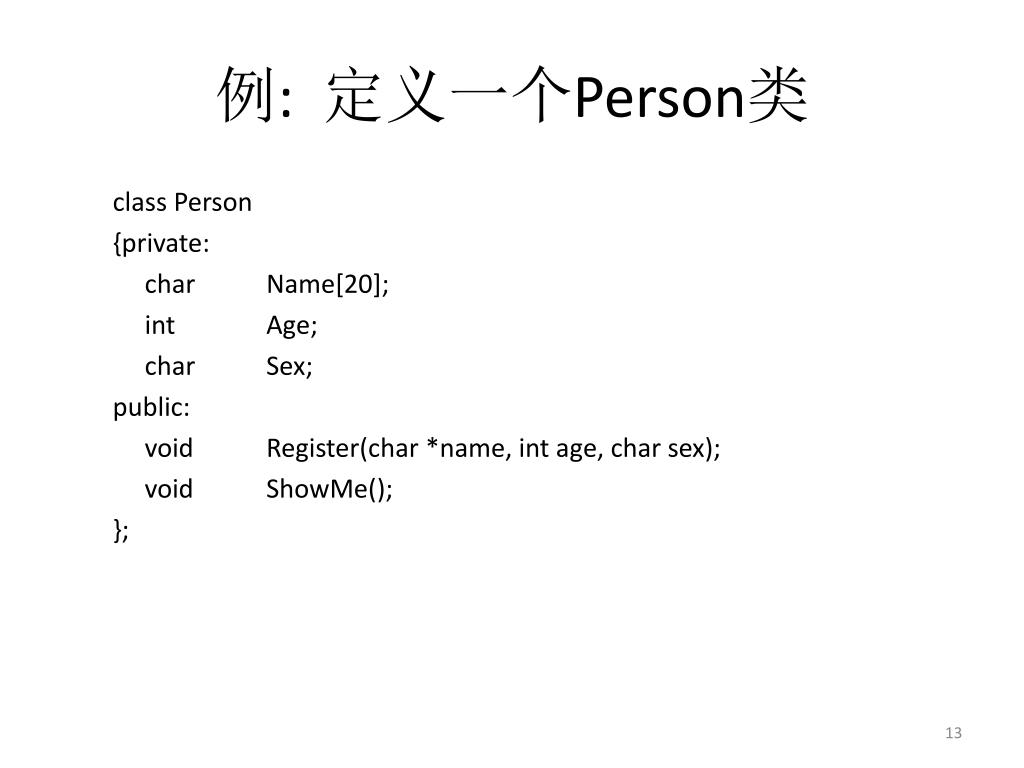 例: 定义一个Person类

class Person
{private:
    char        Name[20];
    int         Age;
    char        Sex;
public:
    void        Register(char *name, int age, char sex);
    void        ShowMe();
};

13